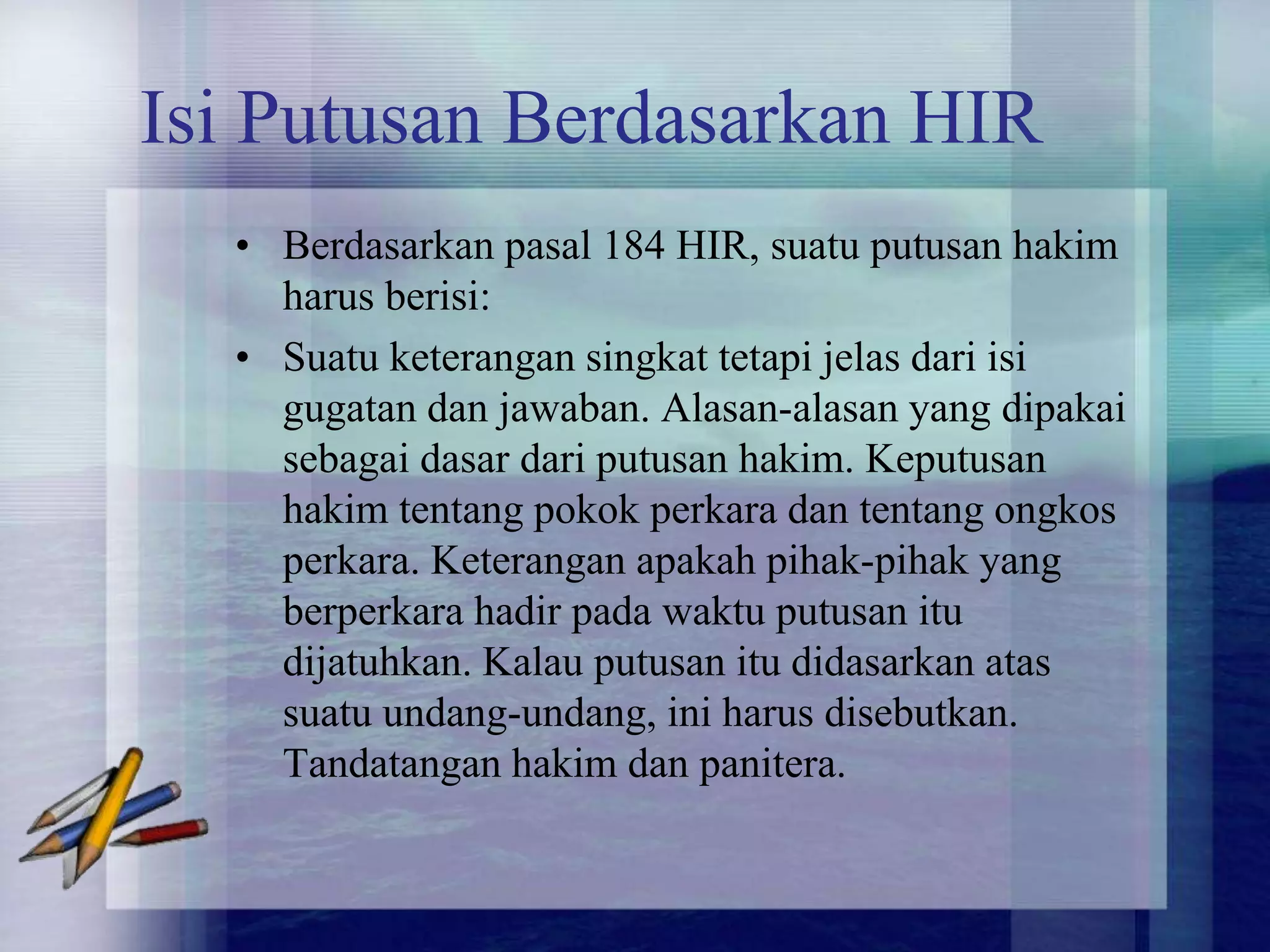 Isi Putusan Berdasarkan HIR

• Berdasarkan pasal 184 HIR, suatu putusan hakim harus berisi:

• Suatu keterangan singkat tetapi jelas dari isi gugatan dan jawaban. Alasan-alasan yang dipakai sebagai dasar dari putusan hakim. Keputusan hakim tentang pokok perkara dan tentang ongkos perkara. Keterangan apakah pihak-pihak yang berperkara hadir pada waktu putusan itu dijatuhkan. Kalau putusan itu didasarkan atas suatu undang-undang, ini harus disebutkan. Tandatangan hakim dan panitera.